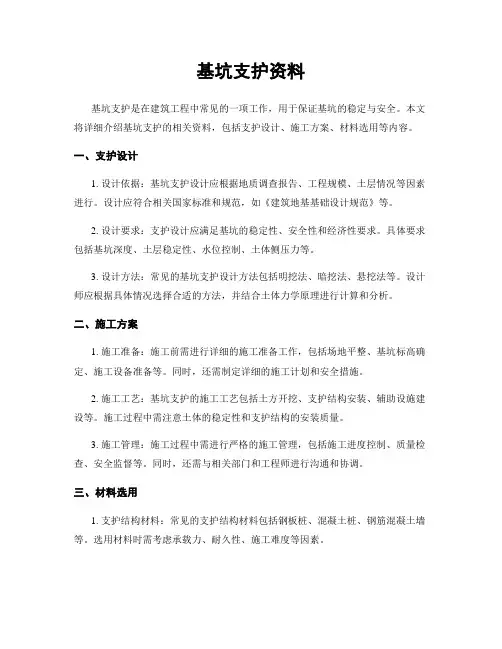 基坑支护资料

基坑支护是在建筑工程中常见的一项工作，用于保证基坑的稳定与安全。本文将详细介绍基坑支护的相关资料，包括支护设计、施工方案、材料选用等内容。

一、支护设计

1. 设计依据：基坑支护设计应根据地质调查报告、工程规模、土层情况等因素进行。设计应符合相关国家标准和规范，如《建筑地基基础设计规范》等。

2. 设计要求：支护设计应满足基坑的稳定性、安全性和经济性要求。具体要求包括基坑深度、土层稳定性、水位控制、土体侧压力等。

3. 设计方法：常见的基坑支护设计方法包括明挖法、暗挖法、悬挖法等。设计师应根据具体情况选择合适的方法，并结合土体力学原理进行计算和分析。

二、施工方案

1. 施工准备：施工前需进行详细的施工准备工作，包括场地平整、基坑标高确定、施工设备准备等。同时，还需制定详细的施工计划和安全措施。

2. 施工工艺：基坑支护的施工工艺包括土方开挖、支护结构安装、辅助设施建设等。施工过程中需注意土体的稳定性和支护结构的安装质量。

3. 施工管理：施工过程中需进行严格的施工管理，包括施工进度控制、质量检查、安全监督等。同时，还需与相关部门和工程师进行沟通和协调。

三、材料选用

1. 支护结构材料：常见的支护结构材料包括钢板桩、混凝土桩、钢筋混凝土墙等。选用材料时需考虑承载力、耐久性、施工难度等因素。